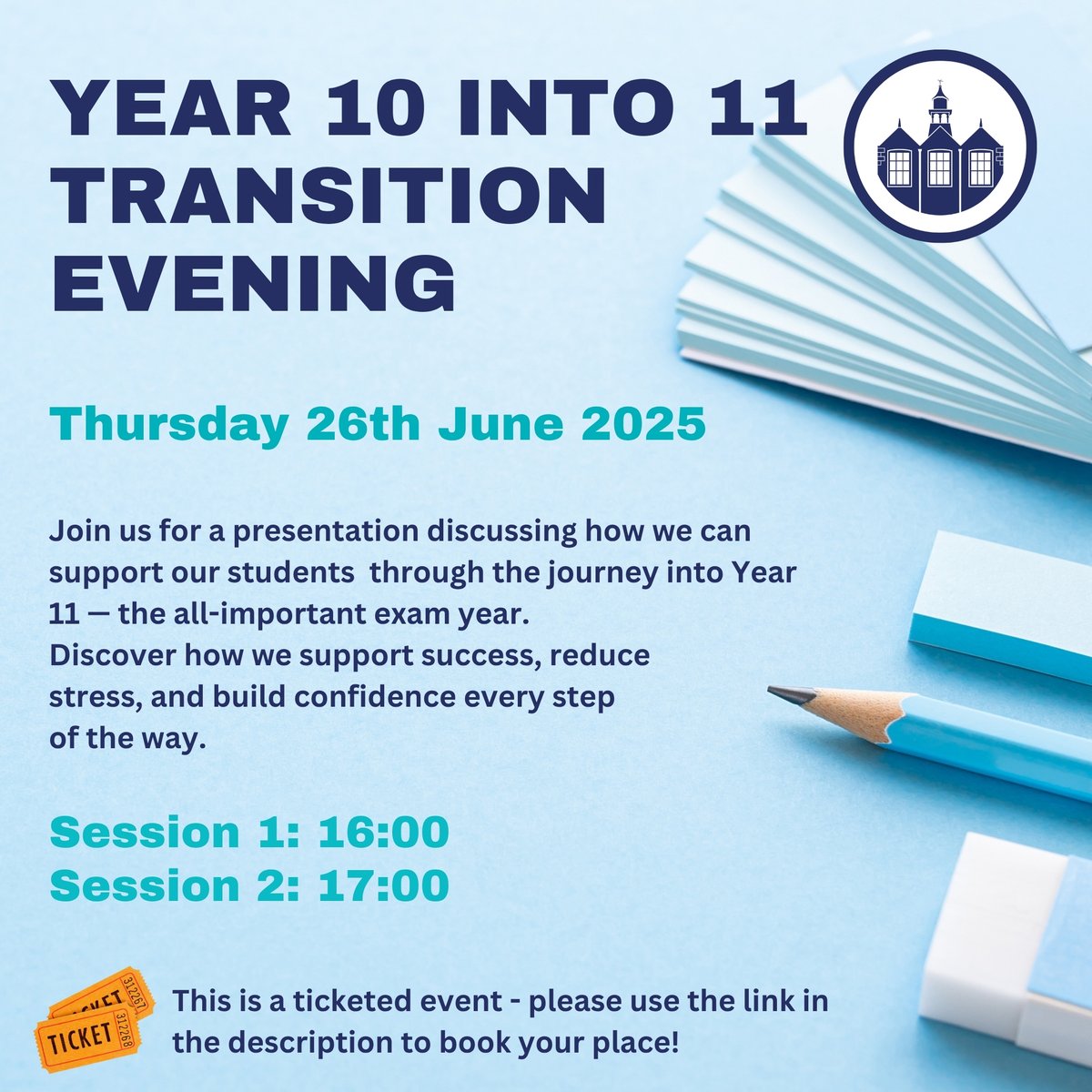 YEAR 10 INTO 11 TRANSITION EVENING

Thursday 26th June 2025

Join us for a presentation discussing how we can support our students through the journey into Year 11 — the all-important exam year. Discover how we support success, reduce stress, and build confidence every step of the way.

Session 1: 16:00
Session 2: 17:00

TICKET 312267
TICKET 312268

This is a ticketed event - please use the link in the description to book your place!